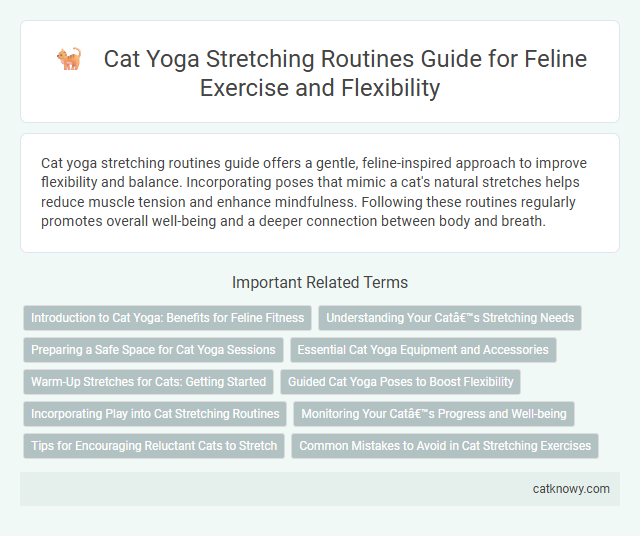 Cat Yoga Stretching Routines Guide for Feline Exercise and Flexibility

Cat yoga stretching routines guide offers a gentle, feline-inspired approach to improve flexibility and balance. Incorporating poses that mimic a cat's natural stretches helps reduce muscle tension and enhance mindfulness. Following these routines regularly promotes overall well-being and a deeper connection between body and breath.

Important Related Terms

Introduction to Cat Yoga: Benefits for Feline Fitness

Understanding Your Catâ€™s Stretching Needs

Preparing a Safe Space for Cat Yoga Sessions

Essential Cat Yoga Equipment and Accessories

Warm-Up Stretches for Cats: Getting Started

Guided Cat Yoga Poses to Boost Flexibility

Incorporating Play into Cat Stretching Routines

Monitoring Your Catâ€™s Progress and Well-being

Tips for Encouraging Reluctant Cats to Stretch

Common Mistakes to Avoid in Cat Stretching Exercises

catknowy.com